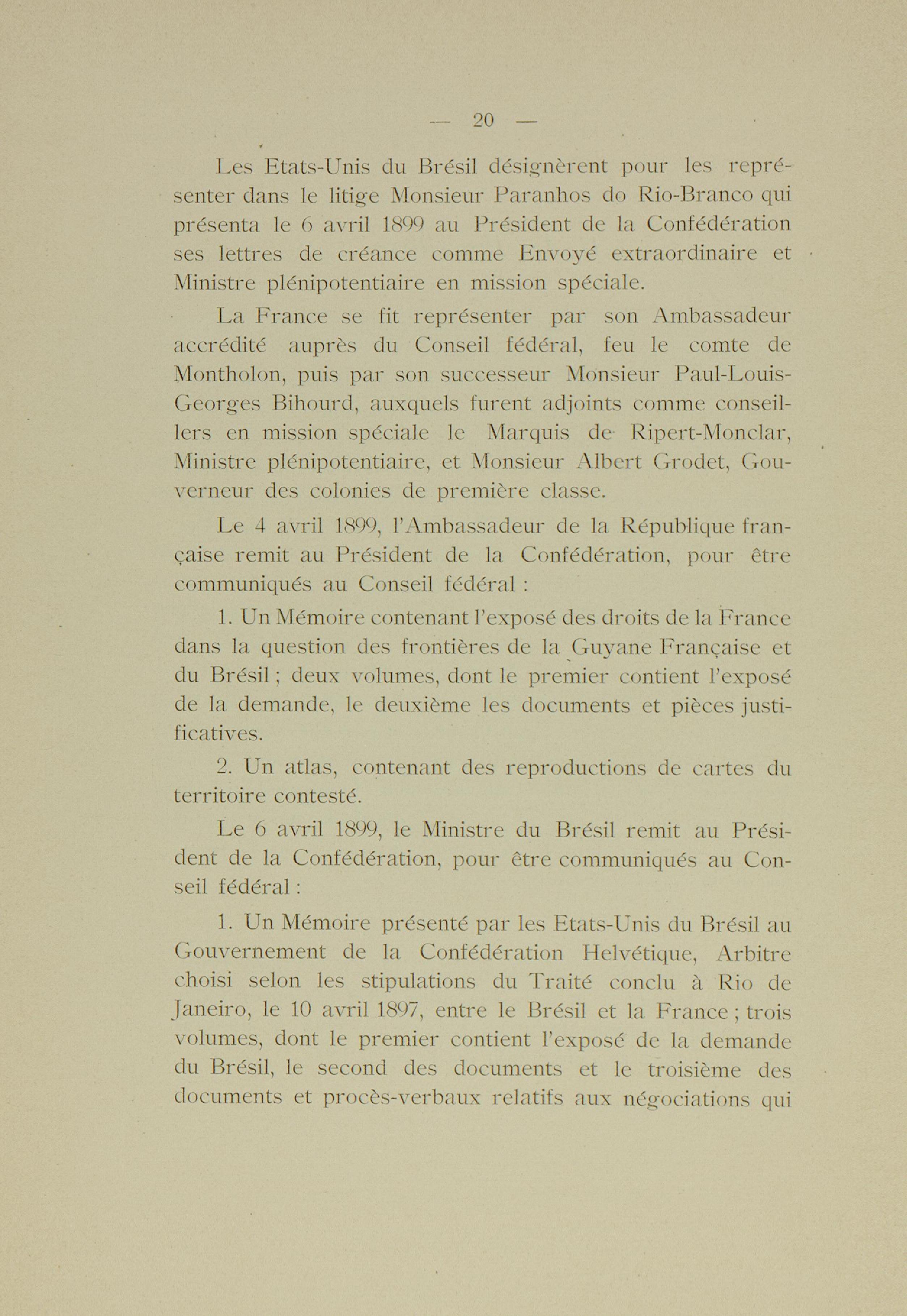 — 20 —

Les Etats-Unis du Brésil désignèrent pour les représenter dans le litige Monsieur Paranhos do Rio-Branco qui présenta le 6 avril 1899 au Président de la Confédération ses lettres de créance comme Envoyé extraordinaire et Ministre plénipotentiaire en mission spéciale.

La France se fit représenter par son Ambassadeur accrédité auprès du Conseil fédéral, feu le comte de Montholon, puis par son successeur Monsieur Paul-Louis-Georges Bihourd, auxquels furent adjoints comme conseillers en mission spéciale le Marquis de Ripert-Monclar, Ministre plénipotentiaire, et Monsieur Albert Grodet, Gouverneur des colonies de première classe.

Le 4 avril 1899, l'Ambassadeur de la République française remit au Président de la Confédération, pour être communiqués au Conseil fédéral :

1. Un Mémoire contenant l'exposé des droits de la France dans la question des frontières de la Guyane Française et du Brésil ; deux volumes, dont le premier contient l'exposé de la demande, le deuxième les documents et pièces justificatives.

2. Un atlas, contenant des reproductions de cartes du territoire contesté.

Le 6 avril 1899, le Ministre du Brésil remit au Président de la Confédération, pour être communiqués au Conseil fédéral :

1. Un Mémoire présenté par les Etats-Unis du Brésil au Gouvernement de la Confédération Helvétique, Arbitre choisi selon les stipulations du Traité conclu à Rio de Janeiro, le 10 avril 1897, entre le Brésil et la France ; trois volumes, dont le premier contient l'exposé de la demande du Brésil, le second des documents et le troisième des documents et procès-verbaux relatifs aux négociations qui